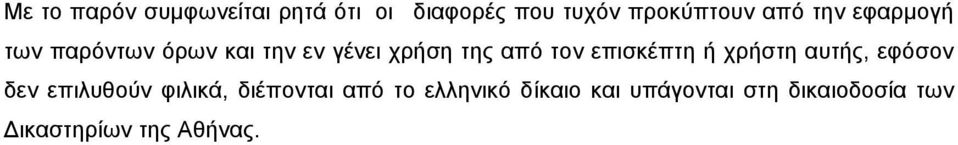 Με το παρόν συμφωνείται ρητά ότι οι διαφορές που τυχόν προκύπτουν από την εφαρμογή των παρόντων όρων και την εν γένει χρήση της από τον επισκέπτη ή χρήστη αυτής, εφόσον δεν επιλυθούν φιλικά, διέπονται από το ελληνικό δίκαιο και υπάγονται στη δικαιοδοσία των Δικαστηρίων της Αθήνας.